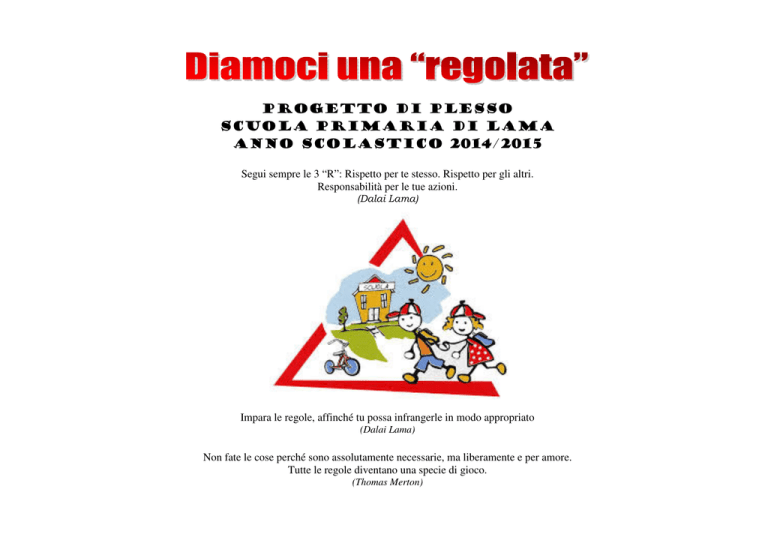 Diamoci una “regolata”

PROGETTO DI PLESSO
SCUOLA PRIMARIA DI LAMA
ANNO SCOLASTICO 2014/2015

Segui sempre le 3 “R”: Rispetto per te stesso. Rispetto per gli altri. Responsabilità per le tue azioni.
(Dalai Lama)

SCUOLA

Impara le regole, affinché tu possa infrangerle in modo appropriato
(Dalai Lama)

Non fate le cose perché sono assolutamente necessarie, ma liberamente e per amore. Tutte le regole diventano una specie di gioco.
(Thomas Merton)